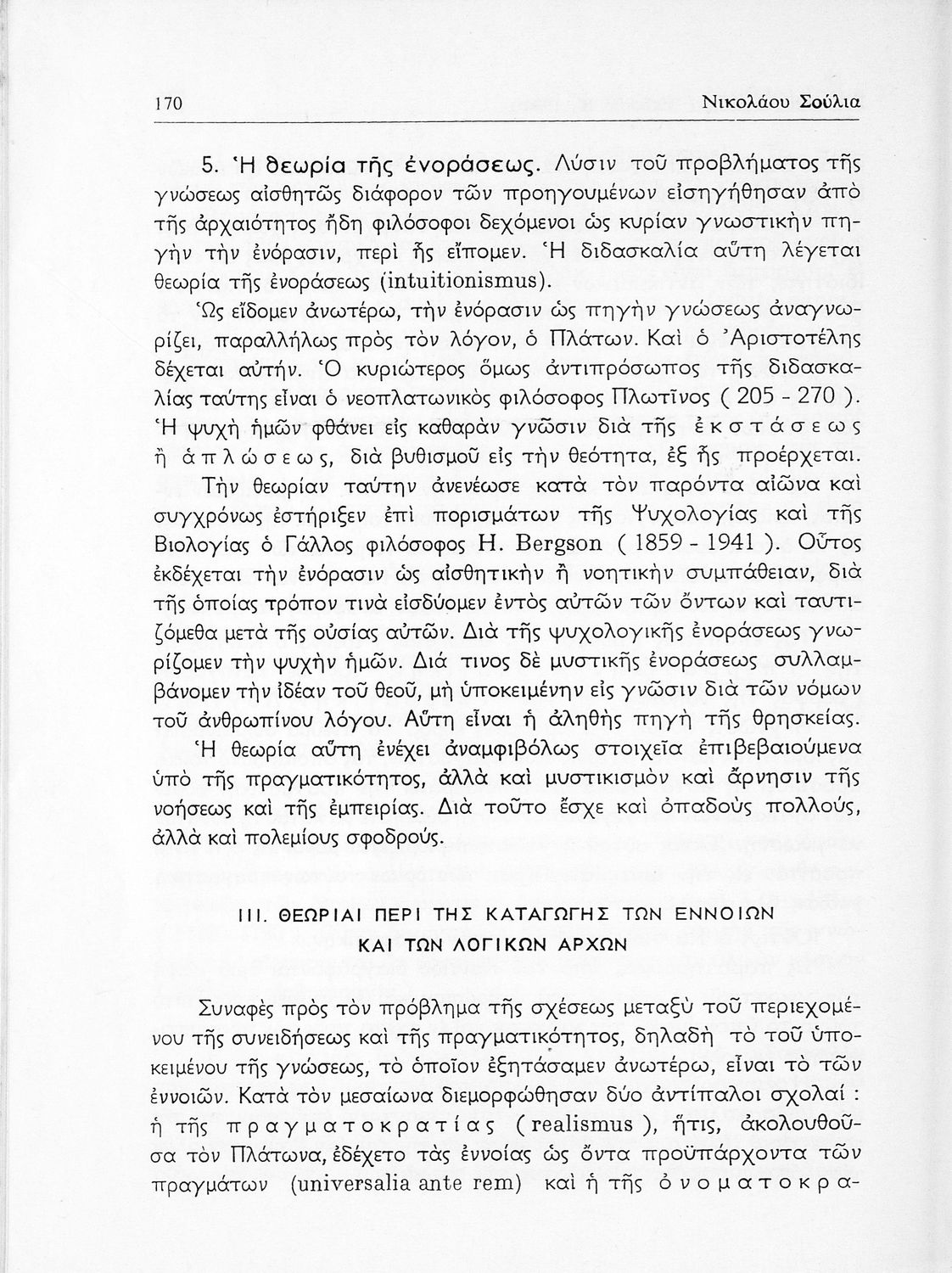 170 Νικολάου Σούλια

5. Ἡ θεωρία τῆς ἐνοράσεως. Λύσιν τοῦ προβλήματος τῆς γνώσεως αἰσθητῶς διάφορον τῶν προηγουμένων εἰσηγήθησαν ἀπὸ τῆς ἀρχαιότητος ἤδη φιλόσοφοι δεχόμενοι ὡς κυρίαν γνωστικὴν πηγὴν τὴν ἐνόρασιν, περὶ ἧς εἴπομεν. Ἡ διδασκαλία αὕτη λέγεται θεωρία τῆς ἐνοράσεως (intuitionismus).

Ὡς εἴδομεν ἀνωτέρω, τὴν ἐνόρασιν ὡς πηγὴν γνώσεως ἀναγνωρίζει, παραλλήλως πρὸς τὸν λόγον, ὁ Πλάτων. Καὶ ὁ Ἀριστοτέλης δέχεται αὐτήν. Ὁ κυριώτερος ὅμως ἀντιπρόσωπος τῆς διδασκαλίας ταύτης εἶναι ὁ νεοπλατωνικὸς φιλόσοφος Πλωτῖνος ( 205 - 270 ). Ἡ ψυχὴ ἡμῶν φθάνει εἰς καθαρὰν γνῶσιν διὰ τῆς ἐκστάσεως ἢ ἁπλώσεως, διὰ βυθισμοῦ εἰς τὴν θεότητα, ἐξ ἧς προέρχεται.

Τὴν θεωρίαν ταύτην ἀνενέωσε κατὰ τὸν παρόντα αἰῶνα καὶ συγχρόνως ἐστήριξεν ἐπὶ πορισμάτων τῆς Ψυχολογίας καὶ τῆς Βιολογίας ὁ Γάλλος φιλόσοφος H. Bergson ( 1859 - 1941 ). Οὗτος ἐκδέχεται τὴν ἐνόρασιν ὡς αἰσθητικὴν ἢ νοητικὴν συμπάθειαν, διὰ τῆς ὁποίας τρόπον τινὰ εἰσδύομεν ἐντὸς αὐτῶν τῶν ὄντων καὶ ταυτιζόμεθα μετὰ τῆς οὐσίας αὐτῶν. Διὰ τῆς ψυχολογικῆς ἐνοράσεως γνωρίζομεν τὴν ψυχὴν ἡμῶν. Διά τινος δὲ μυστικῆς ἐνοράσεως συλλαμβάνομεν τὴν ἰδέαν τοῦ θεοῦ, μὴ ὑποκειμένην εἰς γνῶσιν διὰ τῶν νόμων τοῦ ἀνθρωπίνου λόγου. Αὕτη εἶναι ἡ ἀληθὴς πηγὴ τῆς θρησκείας.

Ἡ θεωρία αὕτη ἐνέχει ἀναμφιβόλως στοιχεῖα ἐπιβεβαιούμενα ὑπὸ τῆς πραγματικότητος, ἀλλὰ καὶ μυστικισμὸν καὶ ἄρνησιν τῆς νοήσεως καὶ τῆς ἐμπειρίας. Διὰ τοῦτο ἔσχε καὶ ὀπαδοὺς πολλούς, ἀλλὰ καὶ πολεμίους σφοδρούς.

III. ΘΕΩΡΙΑΙ ΠΕΡΙ ΤΗΣ ΚΑΤΑΓΩΓΗΣ ΤΩΝ ΕΝΝΟΙΩΝ ΚΑΙ ΤΩΝ ΛΟΓΙΚΩΝ ΑΡΧΩΝ

Συναφὲς πρὸς τὸν πρόβλημα τῆς σχέσεως μεταξὺ τοῦ περιεχομένου τῆς συνειδήσεως καὶ τῆς πραγματικότητος, δηλαδὴ τὸ τοῦ ὑποκειμένου τῆς γνώσεως, τὸ ὁποῖον ἐξητάσαμεν ἀνωτέρω, εἶναι τὸ τῶν ἐννοιῶν. Κατὰ τὸν μεσαίωνα διεμορφώθησαν δύο ἀντίπαλοι σχολαί : ἡ τῆς πραγματοκρατίας ( realismus ), ἥτις, ἀκολουθοῦσα τὸν Πλάτωνα, ἐδέχετο τὰς ἐννοίας ὡς ὄντα προϋπάρχοντα τῶν πραγμάτων (universalia ante rem) καὶ ἡ τῆς ὀνοματοκρα-